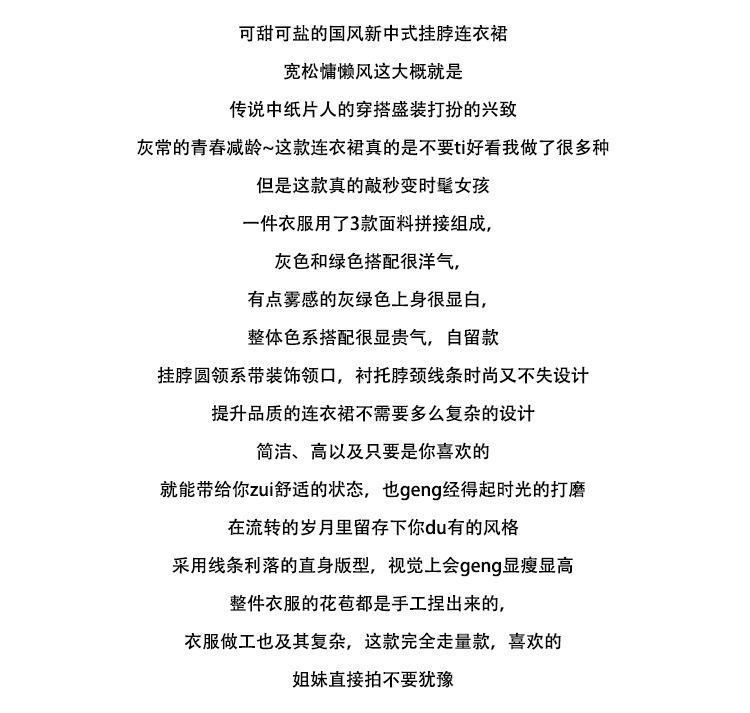 可甜可盐的国风新中式挂脖连衣裙

宽松慵懒风这大概就是

传说中纸片人的穿搭盛装打扮的兴致

灰常的青春减龄~这款连衣裙真的是不要ti好看我做了很多种

但是这款真的敲秒变时髦女孩

一件衣服用了3款面料拼接组成,

灰色和绿色搭配很洋气,

有点雾感的灰绿色上身很显白,

整体色系搭配很显贵气,自留款

挂脖圆领系带装饰领口,衬托脖颈线条时尚又不失设计

提升品质的连衣裙不需要多么复杂的设计

简洁、高以及只要是你喜欢的

就能带给你zui舒适的状态,也geng经得起时光的打磨

在流转的岁月里留存下你du有的风格

采用线条利落的直身版型,视觉上会geng显瘦显高

整件衣服的花苞都是手工捏出来的,

衣服做工也及其复杂,这款完全走量款,喜欢的

姐妹直接拍不要犹豫